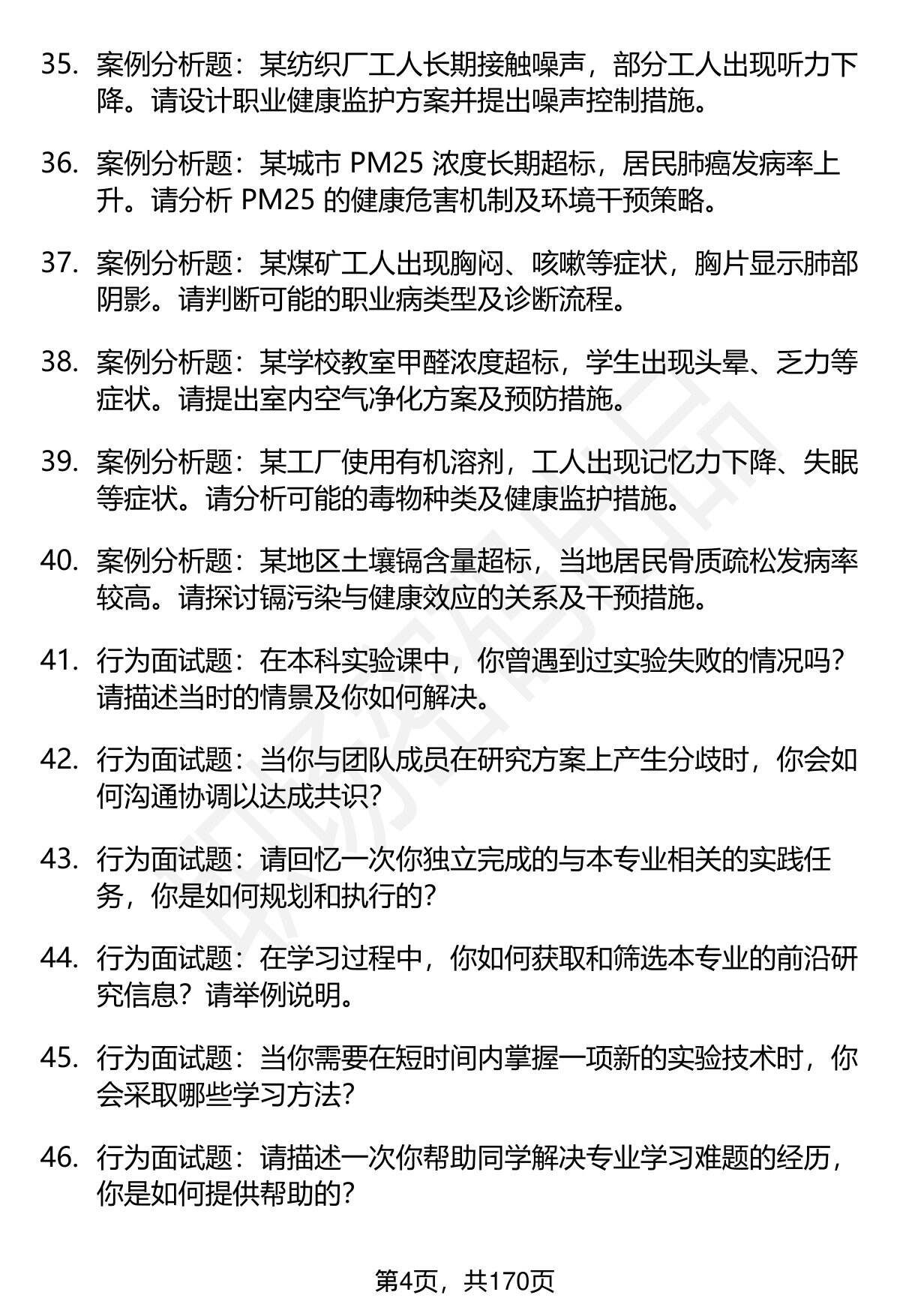 35. 案例分析题：某纺织厂工人长期接触噪声，部分工人出现听力下降。请设计职业健康监护方案并提出噪声控制措施。

36. 案例分析题：某城市 PM25 浓度长期超标，居民肺癌发病率上升。请分析 PM25 的健康危害机制及环境干预策略。

37. 案例分析题：某煤矿工人出现胸闷、咳嗽等症状，胸片显示肺部阴影。请判断可能的职业病类型及诊断流程。

38. 案例分析题：某学校教室甲醛浓度超标，学生出现头晕、乏力等症状。请提出室内空气净化方案及预防措施。

39. 案例分析题：某工厂使用有机溶剂，工人出现记忆力下降、失眠等症状。请分析可能的毒物种类及健康监护措施。

40. 案例分析题：某地区土壤镉含量超标，当地居民骨质疏松发病率较高。请探讨镉污染与健康效应的关系及干预措施。

41. 行为面试题：在本科实验课中，你曾遇到过实验失败的情况吗？请描述当时的情景及你如何解决。

42. 行为面试题：当你与团队成员在研究方案上产生分歧时，你会如何沟通协调以达成共识？

43. 行为面试题：请回忆一次你独立完成的与本专业相关的实践任务，你是如何规划和执行的？

44. 行为面试题：在学习过程中，你如何获取和筛选本专业的前沿研究信息？请举例说明。

45. 行为面试题：当你需要在短时间内掌握一项新的实验技术时，你会采取哪些学习方法？

46. 行为面试题：请描述一次你帮助同学解决专业学习难题的经历，你是如何提供帮助的？

第4页，共170页